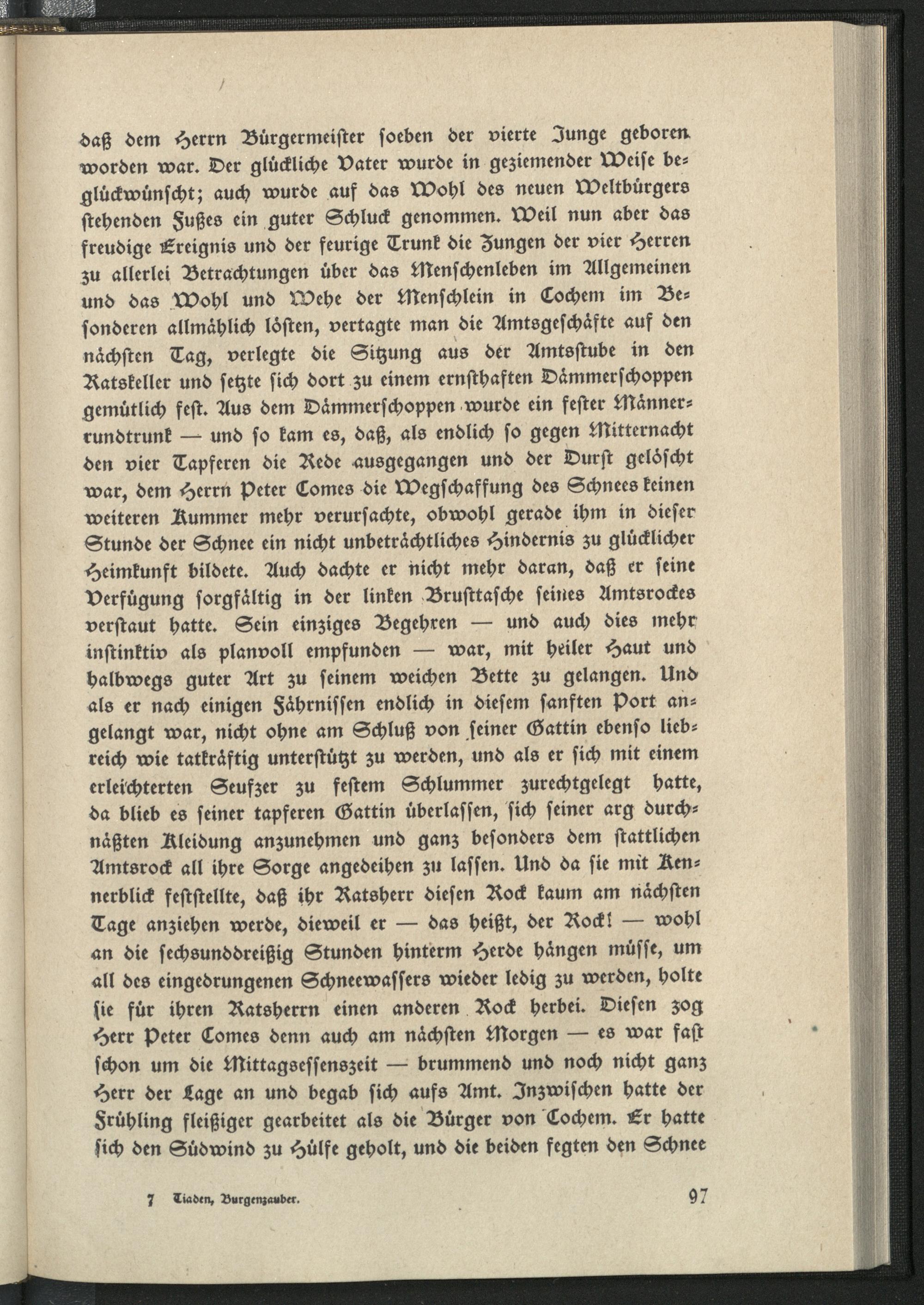 daß dem Herrn Bürgermeister soeben der vierte Junge geboren worden war. Der glückliche Vater wurde in geziemender Weise beglückwünscht; auch wurde auf das Wohl des neuen Weltbürgers stehenden Fußes ein guter Schluck genommen. Weil nun aber das freudige Ereignis und der feurige Trunk die Zungen der vier Herren zu allerlei Betrachtungen über das Menschenleben im Allgemeinen und das Wohl und Wehe der Menschlein in Cochem im Besonderen allmählich lösten, vertagte man die Amtsgeschäfte auf den nächsten Tag, verlegte die Sitzung aus der Amtsstube in den Ratskeller und setzte sich dort zu einem ernsthaften Dämmerschoppen gemütlich fest. Aus dem Dämmerschoppen wurde ein fester Männerrundtrunk — und so kam es, daß, als endlich so gegen Mitternacht den vier Tapferen die Rede ausgegangen und der Durst gelöscht war, dem Herrn Peter Comes die Wegschaffung des Schnees keinen weiteren Kummer mehr verursachte, obwohl gerade ihm in dieser Stunde der Schnee ein nicht unbeträchtliches Hindernis zu glücklicher Heimkunft bildete. Auch dachte er nicht mehr daran, daß er seine Verfügung sorgfältig in der linken Brusttasche seines Amtsrockes verstaut hatte. Sein einziges Begehren — und auch dies mehr instinktiv als planvoll empfunden — war, mit heiler Haut und halbwegs guter Art zu seinem weichen Bette zu gelangen. Und als er nach einigen Fährnissen endlich in diesem sanften Port angelangt war, nicht ohne am Schluß von seiner Gattin ebenso liebreich wie tatkräftig unterstützt zu werden, und als er sich mit einem erleichterten Seufzer zu festem Schlummer zurechtgelegt hatte, da blieb es seiner tapferen Gattin überlassen, sich seiner arg durchnäßten Kleidung anzunehmen und ganz besonders dem stattlichen Amtsrock all ihre Sorge angedeihen zu lassen. Und da sie mit Kennerblick feststellte, daß ihr Ratsherr diesen Rock kaum am nächsten Tage anziehen werde, dieweil er — das heißt, der Rock! — wohl an die sechsunddreißig Stunden hinterm Herde hängen müsse, um all des eingedrungenen Schneewassers wieder ledig zu werden, holte sie für ihren Ratsherrn einen anderen Rock herbei. Diesen zog Herr Peter Comes denn auch am nächsten Morgen — es war fast schon um die Mittagsessenszeit — brummend und noch nicht ganz Herr der Lage an und begab sich aufs Amt. Inzwischen hatte der Frühling fleißiger gearbeitet als die Bürger von Cochem. Er hatte sich den Südwind zu Hülfe geholt, und die beiden fegten den Schnee

7 Tiaden, Burgenzauber. 97